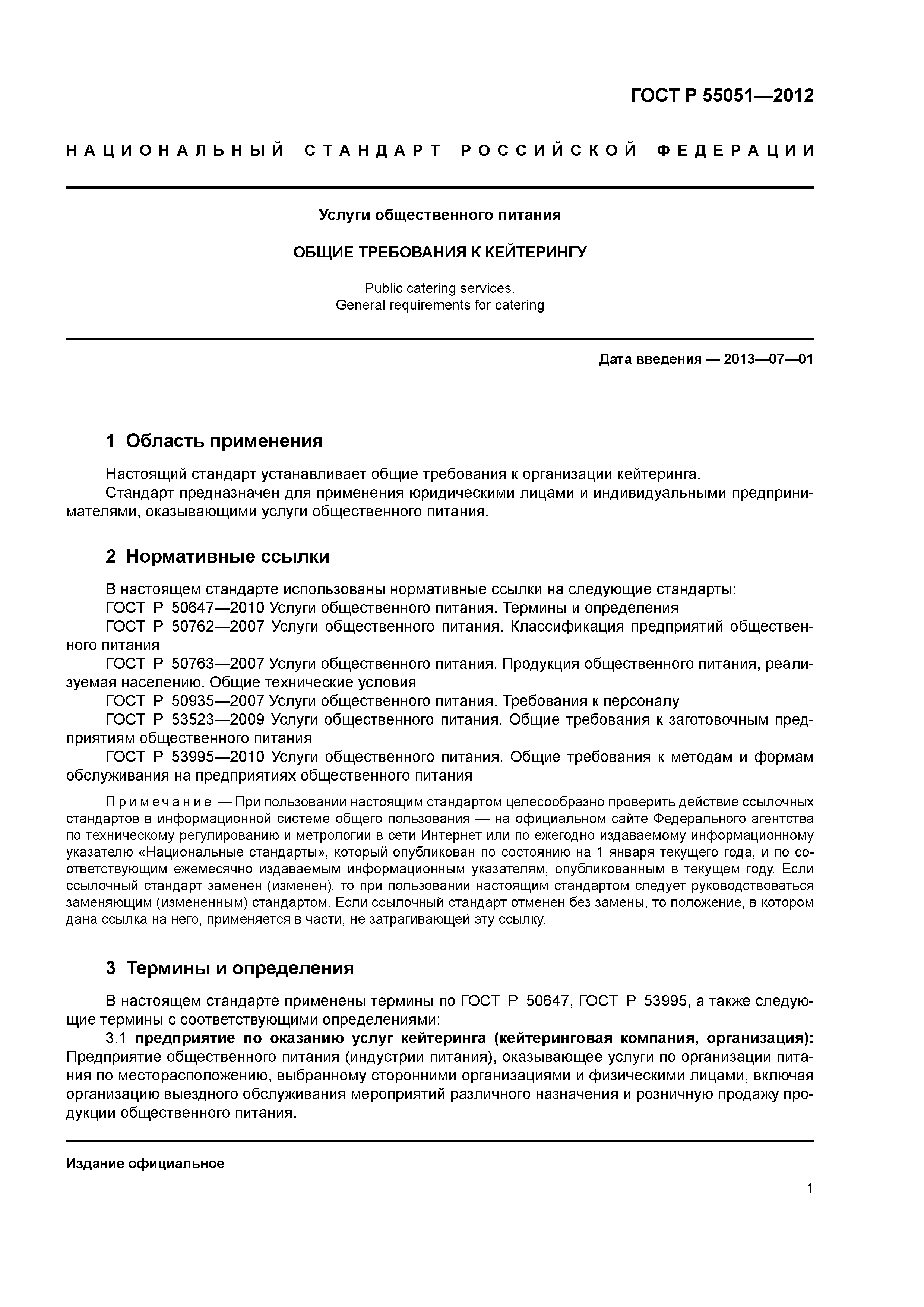 ГОСТ Р 55051—2012

НАЦИОНАЛЬНЫЙ СТАНДАРТ РОССИЙСКОЙ ФЕДЕРАЦИИ

Услуги общественного питания

ОБЩИЕ ТРЕБОВАНИЯ К КЕЙТЕРИНГУ

Public catering services.
General requirements for catering

Дата введения — 2013—07—01

1 Область применения

Настоящий стандарт устанавливает общие требования к организации кейтеринга.
Стандарт предназначен для применения юридическими лицами и индивидуальными предпринимателями, оказывающими услуги общественного питания.

2 Нормативные ссылки

В настоящем стандарте использованы нормативные ссылки на следующие стандарты:
ГОСТ Р 50647—2010 Услуги общественного питания. Термины и определения
ГОСТ Р 50762—2007 Услуги общественного питания. Классификация предприятий общественного питания
ГОСТ Р 50763—2007 Услуги общественного питания. Продукция общественного питания, реализуемая населению. Общие технические условия
ГОСТ Р 50935—2007 Услуги общественного питания. Требования к персоналу
ГОСТ Р 53523—2009 Услуги общественного питания. Общие требования к заготовочным предприятиям общественного питания
ГОСТ Р 53995—2010 Услуги общественного питания. Общие требования к методам и формам обслуживания на предприятиях общественного питания

Примечание — При пользовании настоящим стандартом целесообразно проверить действие ссылочных стандартов в информационной системе общего пользования — на официальном сайте Федерального агентства по техническому регулированию и метрологии в сети Интернет или по ежегодно издаваемому информационному указателю «Национальные стандарты», который опубликован по состоянию на 1 января текущего года, и по соответствующим ежемесячно издаваемым информационным указателям, опубликованным в текущем году. Если ссылочный стандарт заменен (изменен), то при пользовании настоящим стандартом следует руководствоваться заменяющим (измененным) стандартом. Если ссылочный стандарт отменен без замены, то положение, в котором дана ссылка на него, применяется в части, не затрагивающей эту ссылку.

3 Термины и определения

В настоящем стандарте применены термины по ГОСТ Р 50647, ГОСТ Р 53995, а также следующие термины с соответствующими определениями:
3.1 предприятие по оказанию услуг кейтеринга (кейтеринговая компания, организация): Предприятие общественного питания (индустрии питания), оказывающее услуги по организации питания по месторасположению, выбранному сторонними организациями и физическими лицами, включая организацию выездного обслуживания мероприятий различного назначения и розничную продажу продукции общественного питания.

Издание официальное

1